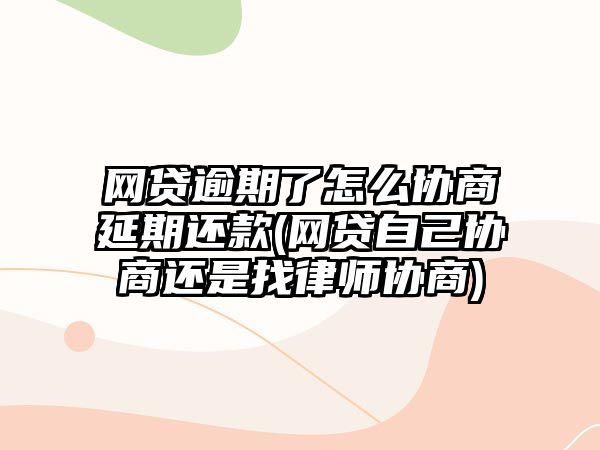 网贷逾期了怎么协商延期还款(网贷自己协商还是找律师协商)